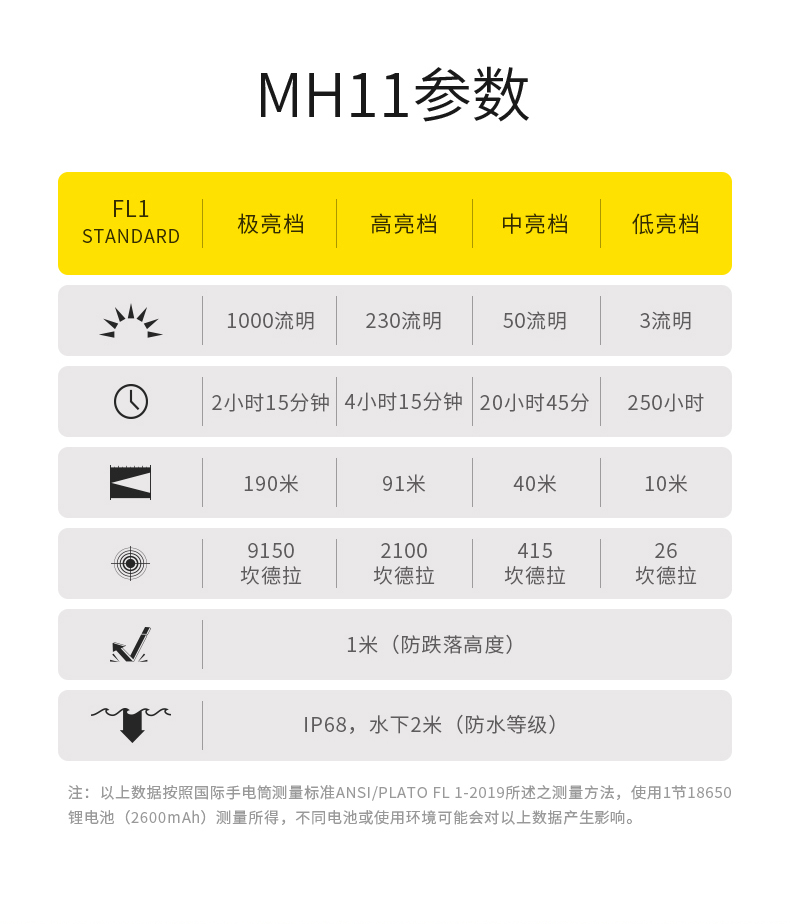 MH11参数

| FL1 STANDARD | 极亮档 | 高亮档 | 中亮档 | 低亮档 |
|---|---|---|---|---|
| | 1000流明 | 230流明 | 50流明 | 3流明 |
| | 2小时15分钟 | 4小时15分钟 | 20小时45分 | 250小时 |
| | 190米 | 91米 | 40米 | 10米 |
| | 9150 坎德拉 | 2100 坎德拉 | 415 坎德拉 | 26 坎德拉 |
| | 1米（防跌落高度） | | | |
| | IP68，水下2米（防水等级） | | | |

注：以上数据按照国际手电筒测量标准ANSI/PLATO FL 1-2019所述之测量方法，使用1节18650锂电池（2600mAh）测量所得，不同电池或使用环境可能会对以上数据产生影响。